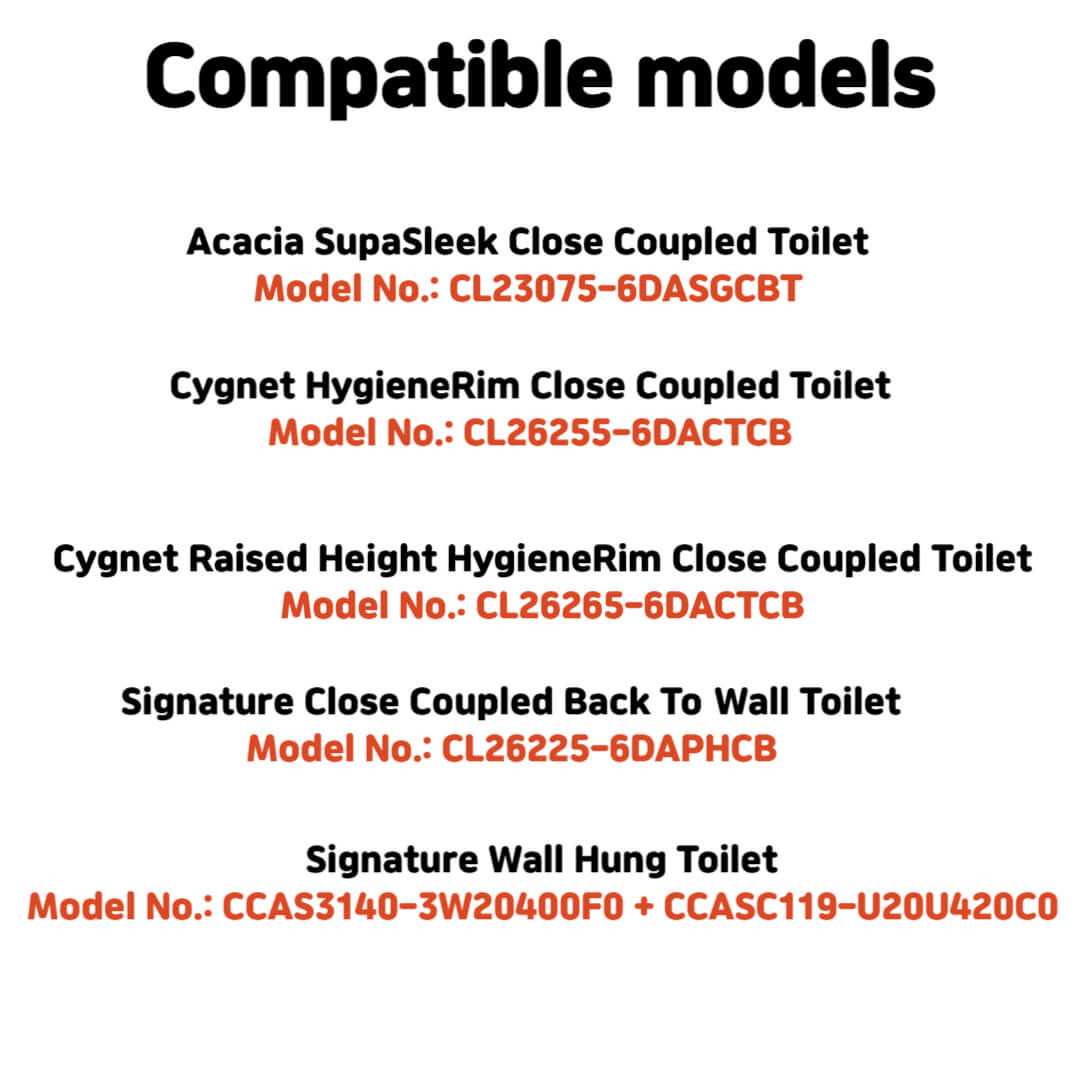 Compatible models

Acacia SupaSleek Close Coupled Toilet
Model No.: CL23075-6DASGCBT

Cygnet HygieneRim Close Coupled Toilet
Model No.: CL26255-6DACTCB

Cygnet Raised Height HygieneRim Close Coupled Toilet
Model No.: CL26265-6DACTCB

Signature Close Coupled Back To Wall Toilet
Model No.: CL26225-6DAPHCB

Signature Wall Hung Toilet
Model No.: CCAS3140-3W20400F0 + CCASC119-U20U420C0